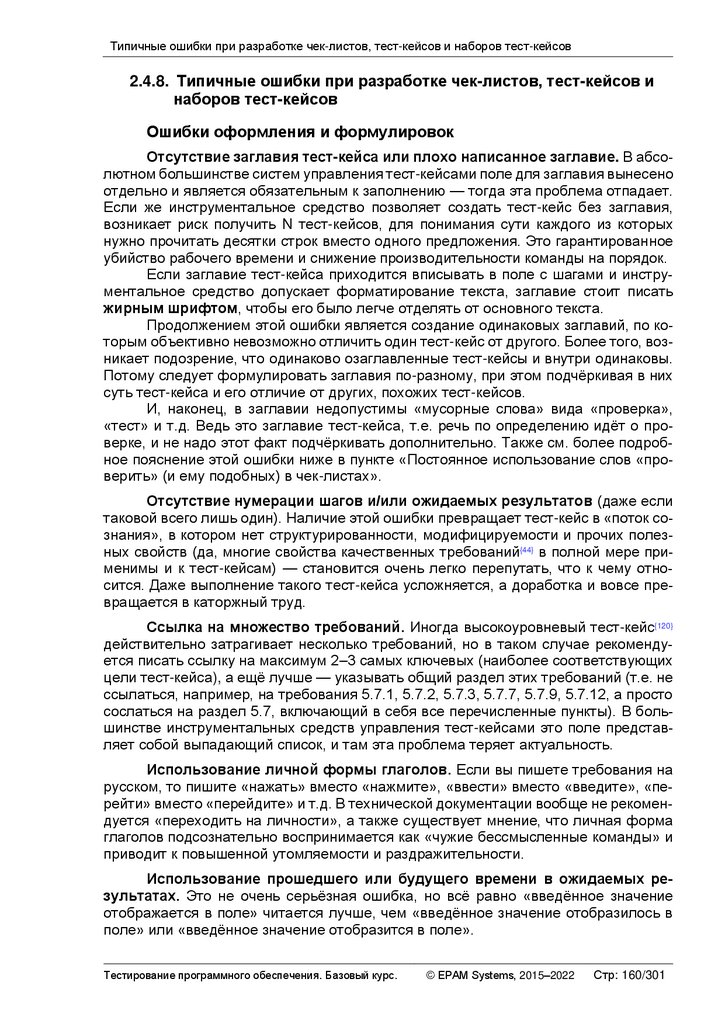 Типичные ошибки при разработке чек-листов, тест-кейсов и наборов тест-кейсов

2.4.8. Типичные ошибки при разработке чек-листов, тест-кейсов и наборов тест-кейсов

Ошибки оформления и формулировок

Отсутствие заглавия тест-кейса или плохо написанное заглавие. В абсолютном большинстве систем управления тест-кейсами поле для заглавия вынесено отдельно и является обязательным к заполнению — тогда эта проблема отпадает. Если же инструментальное средство позволяет создать тест-кейс без заглавия, возникает риск получить N тест-кейсов, для понимания сути каждого из которых нужно прочитать десятки строк вместо одного предложения. Это гарантированное убийство рабочего времени и снижение производительности команды на порядок.

Если заглавие тест-кейса приходится вписывать в поле с шагами и инструментальное средство допускает форматирование текста, заглавие стоит писать жирным шрифтом, чтобы его было легче отделять от основного текста.

Продолжением этой ошибки является создание одинаковых заглавий, по которым объективно невозможно отличить один тест-кейс от другого. Более того, возникает подозрение, что одинаково озаглавленные тест-кейсы и внутри одинаковы. Потому следует формулировать заглавия по-разному, при этом подчёркивая в них суть тест-кейса и его отличие от других, похожих тест-кейсов.

И, наконец, в заглавии недопустимы «мусорные слова» вида «проверка», «тест» и т.д. Ведь это заглавие тест-кейса, т.е. речь по определению идёт о проверке, и не надо этот факт подчёркивать дополнительно. Также см. более подробное пояснение этой ошибки ниже в пункте «Постоянное использование слов «проверить» (и ему подобных) в чек-листах».

Отсутствие нумерации шагов и/или ожидаемых результатов (даже если таковой всего лишь один). Наличие этой ошибки превращает тест-кейс в «поток сознания», в котором нет структурированности, модифицируемости и прочих полезных свойств (да, многие свойства качественных требований{44} в полной мере применимы и к тест-кейсам) — становится очень легко перепутать, что к чему относится. Даже выполнение такого тест-кейса усложняется, а доработка и вовсе превращается в каторжный труд.

Ссылка на множество требований. Иногда высокоуровневый тест-кейс{120} действительно затрагивает несколько требований, но в таком случае рекомендуется писать ссылку на максимум 2–3 самых ключевых (наиболее соответствующих цели тест-кейса), а ещё лучше — указывать общий раздел этих требований (т.е. не ссылаться, например, на требования 5.7.1, 5.7.2, 5.7.3, 5.7.7, 5.7.9, 5.7.12, а просто сослаться на раздел 5.7, включающий в себя все перечисленные пункты). В большинстве инструментальных средств управления тест-кейсами это поле представляет собой выпадающий список, и там эта проблема теряет актуальность.

Использование личной формы глаголов. Если вы пишете требования на русском, то пишите «нажать» вместо «нажмите», «ввести» вместо «введите», «перейти» вместо «перейдите» и т.д. В технической документации вообще не рекомендуется «переходить на личности», а также существует мнение, что личная форма глаголов подсознательно воспринимается как «чужие бессмысленные команды» и приводит к повышенной утомляемости и раздражительности.

Использование прошедшего или будущего времени в ожидаемых результатах. Это не очень серьёзная ошибка, но всё равно «введённое значение отображается в поле» читается лучше, чем «введённое значение отобразилось в поле» или «введённое значение отобразится в поле».

Тестирование программного обеспечения. Базовый курс. © EPAM Systems, 2015–2022 Стр: 160/301